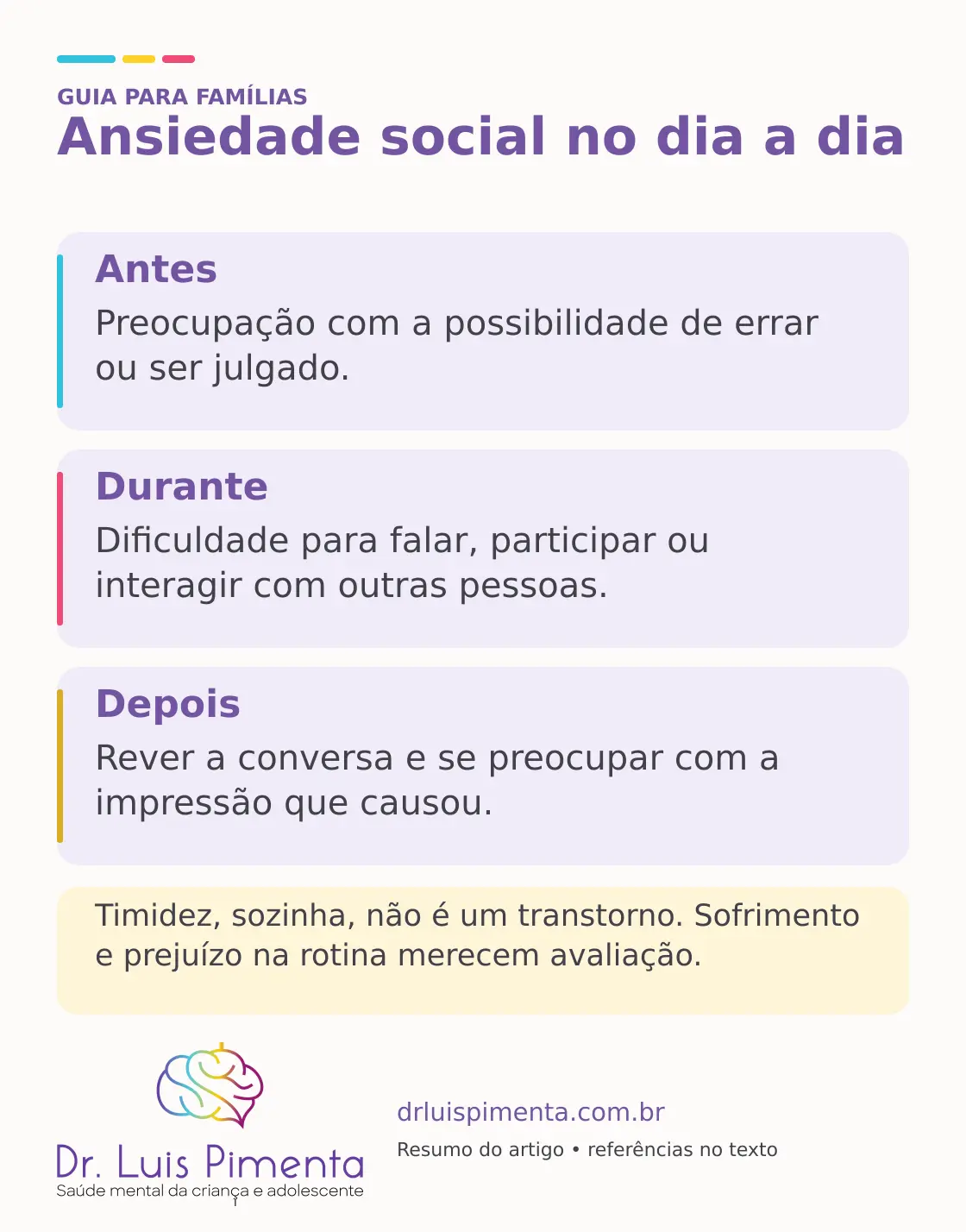 GUIA PARA FAMÍLIAS
Ansiedade social no dia a dia

Antes
Preocupação com a possibilidade de errar ou ser julgado.

Durante
Dificuldade para falar, participar ou interagir com outras pessoas.

Depois
Rever a conversa e se preocupar com a impressão que causou.

Timidez, sozinha, não é um transtorno. Sofrimento e prejuízo na rotina merecem avaliação.

Dr. Luis Pimenta
Saúde mental da criança e adolescente

drluispimenta.com.br
Resumo do artigo • referências no texto